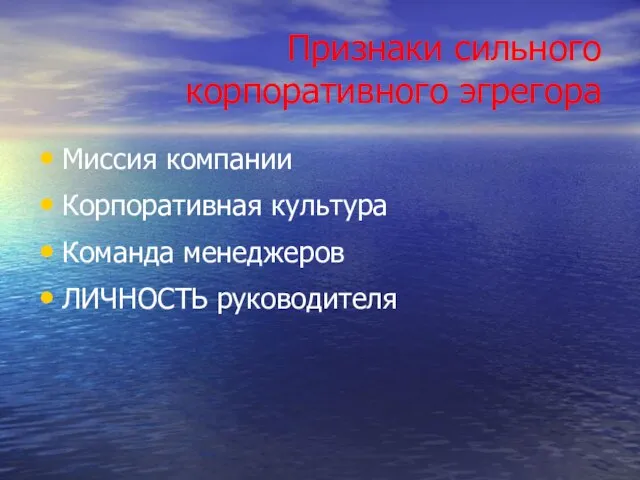 Признаки сильного корпоративного эгрегора

• Миссия компании
• Корпоративная культура
• Команда менеджеров
• ЛИЧНОСТЬ руководителя